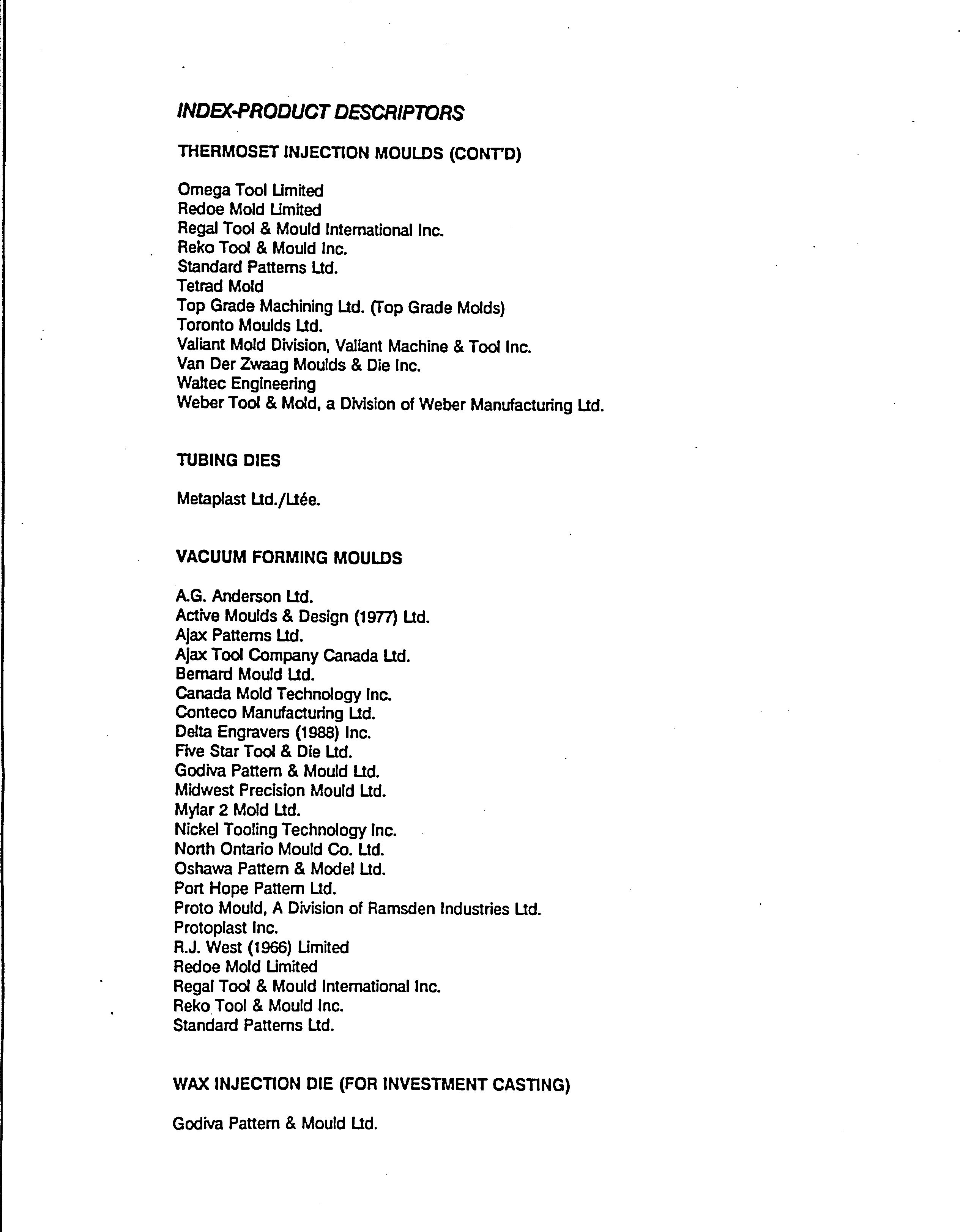 INDEX-PRODUCT DESCRIPTORS

THERMOSET INJECTION MOULDS (CONT'D)

Omega Tool Limited
Redoe Mold Limited
Regal Tool & Mould International Inc.
Reko Tool & Mould Inc.
Standard Patterns Ltd.
Tetrad Mold
Top Grade Machining Ltd. (Top Grade Molds)
Toronto Moulds Ltd.
Valiant Mold Division, Valiant Machine & Tool Inc.
Van Der Zwaag Moulds & Die Inc.
Waltec Engineering
Weber Tool & Mold, a Division of Weber Manufacturing Ltd.

TUBING DIES

Metaplast Ltd./Ltée.

VACUUM FORMING MOULDS

A.G. Anderson Ltd.
Active Moulds & Design (1977) Ltd.
Ajax Patterns Ltd.
Ajax Tool Company Canada Ltd.
Bernard Mould Ltd.
Canada Mold Technology Inc.
Conteco Manufacturing Ltd.
Delta Engravers (1988) Inc.
Five Star Tool & Die Ltd.
Godiva Pattern & Mould Ltd.
Midwest Precision Mould Ltd.
Mylar 2 Mold Ltd.
Nickel Tooling Technology Inc.
North Ontario Mould Co. Ltd.
Oshawa Pattern & Model Ltd.
Port Hope Pattern Ltd.
Proto Mould, A Division of Ramsden Industries Ltd.
Protoplast Inc.
R.J. West (1966) Limited
Redoe Mold Limited
Regal Tool & Mould International Inc.
Reko Tool & Mould Inc.
Standard Patterns Ltd.

WAX INJECTION DIE (FOR INVESTMENT CASTING)

Godiva Pattern & Mould Ltd.